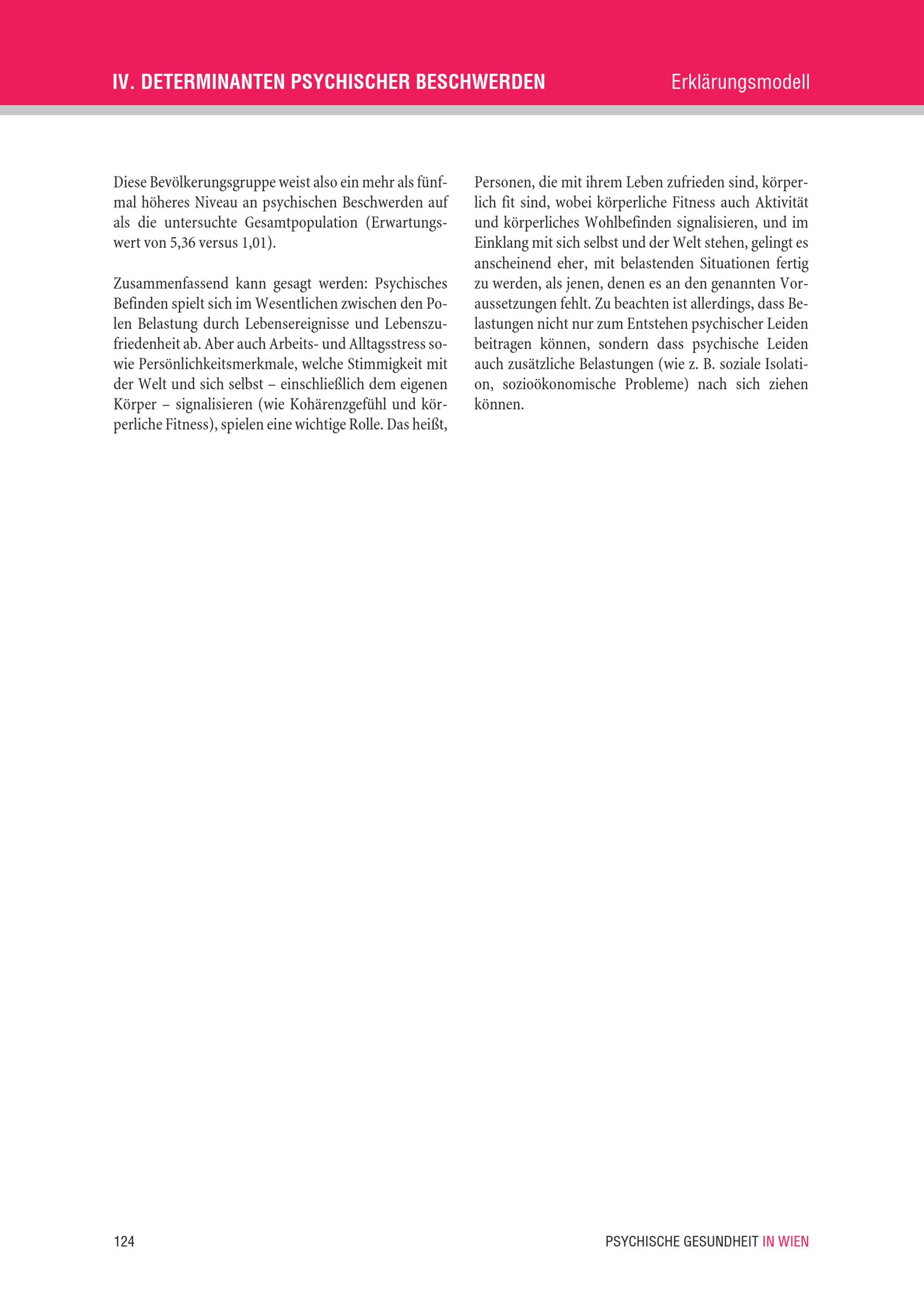 IV. DETERMINANTEN PSYCHISCHER BESCHWERDEN Erklärungsmodell

Diese Bevölkerungsgruppe weist also ein mehr als fünfmal höheres Niveau an psychischen Beschwerden auf als die untersuchte Gesamtpopulation (Erwartungswert von 5,36 versus 1,01).

Zusammenfassend kann gesagt werden: Psychisches Befinden spielt sich im Wesentlichen zwischen den Polen Belastung durch Lebensereignisse und Lebenszufriedenheit ab. Aber auch Arbeits- und Alltagsstress sowie Persönlichkeitsmerkmale, welche Stimmigkeit mit der Welt und sich selbst – einschließlich dem eigenen Körper – signalisieren (wie Kohärenzgefühl und körperliche Fitness), spielen eine wichtige Rolle. Das heißt, Personen, die mit ihrem Leben zufrieden sind, körperlich fit sind, wobei körperliche Fitness auch Aktivität und körperliches Wohlbefinden signalisieren, und im Einklang mit sich selbst und der Welt stehen, gelingt es anscheinend eher, mit belastenden Situationen fertig zu werden, als jenen, denen es an den genannten Voraussetzungen fehlt. Zu beachten ist allerdings, dass Belastungen nicht nur zum Entstehen psychischer Leiden beitragen können, sondern dass psychische Leiden auch zusätzliche Belastungen (wie z. B. soziale Isolation, sozioökonomische Probleme) nach sich ziehen können.

124 PSYCHISCHE GESUNDHEIT IN WIEN